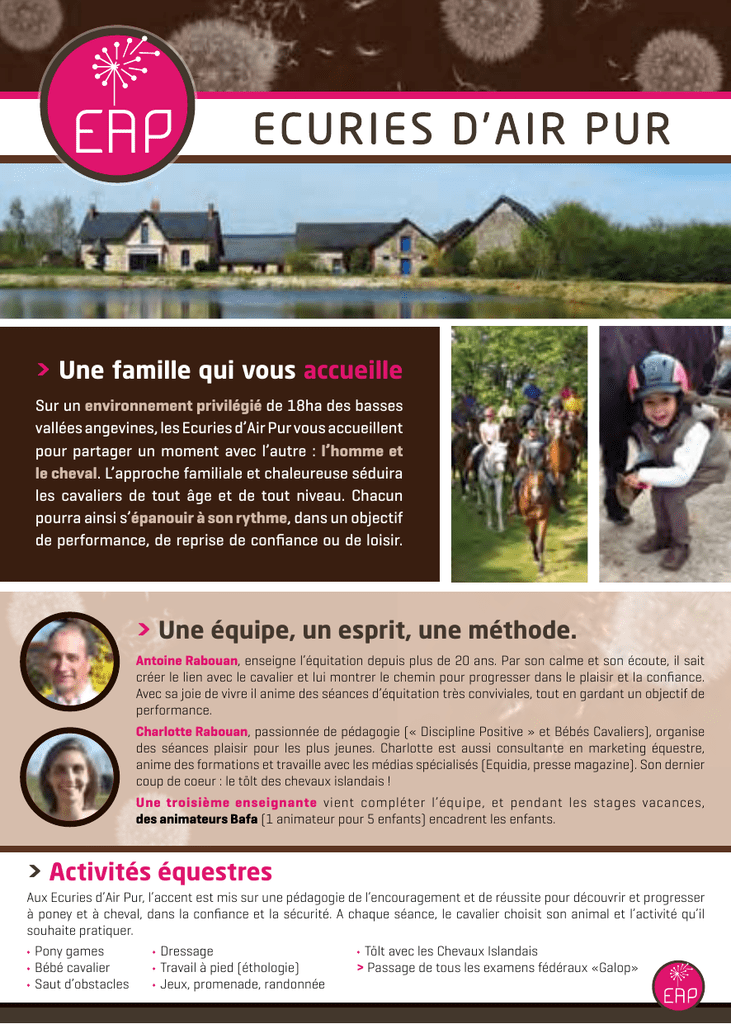 EAP

ECURIES D'AIR PUR

> Une famille qui vous accueille

Sur un environnement privilégié de 18ha des basses vallées angevines, les Ecuries d'Air Pur vous accueillent pour partager un moment avec l'autre : l'homme et le cheval. L'approche familiale et chaleureuse séduira les cavaliers de tout âge et de tout niveau. Chacun pourra ainsi s'épanouir à son rythme, dans un objectif de performance, de reprise de confiance ou de loisir.

> Une équipe, un esprit, une méthode.

Antoine Rabouan, enseigne l'équitation depuis plus de 20 ans. Par son calme et son écoute, il sait créer le lien avec le cavalier et lui montrer le chemin pour progresser dans le plaisir et la confiance. Avec sa joie de vivre il anime des séances d'équitation très conviviales, tout en gardant un objectif de performance.

Charlotte Rabouan, passionnée de pédagogie (« Discipline Positive » et Bébés Cavaliers), organise des séances plaisir pour les plus jeunes. Charlotte est aussi consultante en marketing équestre, anime des formations et travaille avec les médias spécialisés (Equidia, presse magazine). Son dernier coup de coeur : le tölt des chevaux islandais !

Une troisième enseignante vient compléter l'équipe, et pendant les stages vacances, des animateurs Bafa (1 animateur pour 5 enfants) encadrent les enfants.

> Activités équestres

Aux Ecuries d'Air Pur, l'accent est mis sur une pédagogie de l'encouragement et de réussite pour découvrir et progresser à poney et à cheval, dans la confiance et la sécurité. A chaque séance, le cavalier choisit son animal et l'activité qu'il souhaite pratiquer.

• Pony games
• Bébé cavalier
• Saut d'obstacles
• Dressage
• Travail à pied (éthologie)
• Jeux, promenade, randonnée
• Tölt avec les Chevaux Islandais
> Passage de tous les examens fédéraux «Galop»

EAP